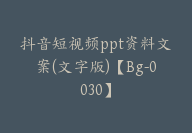 抖音短视频ppt资料文案(文字版)【Bg-0030】